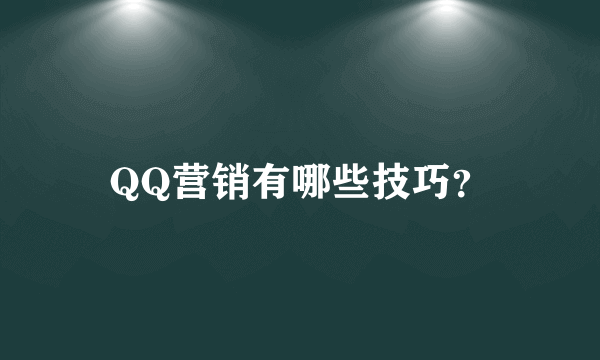 QQ营销有哪些技巧?